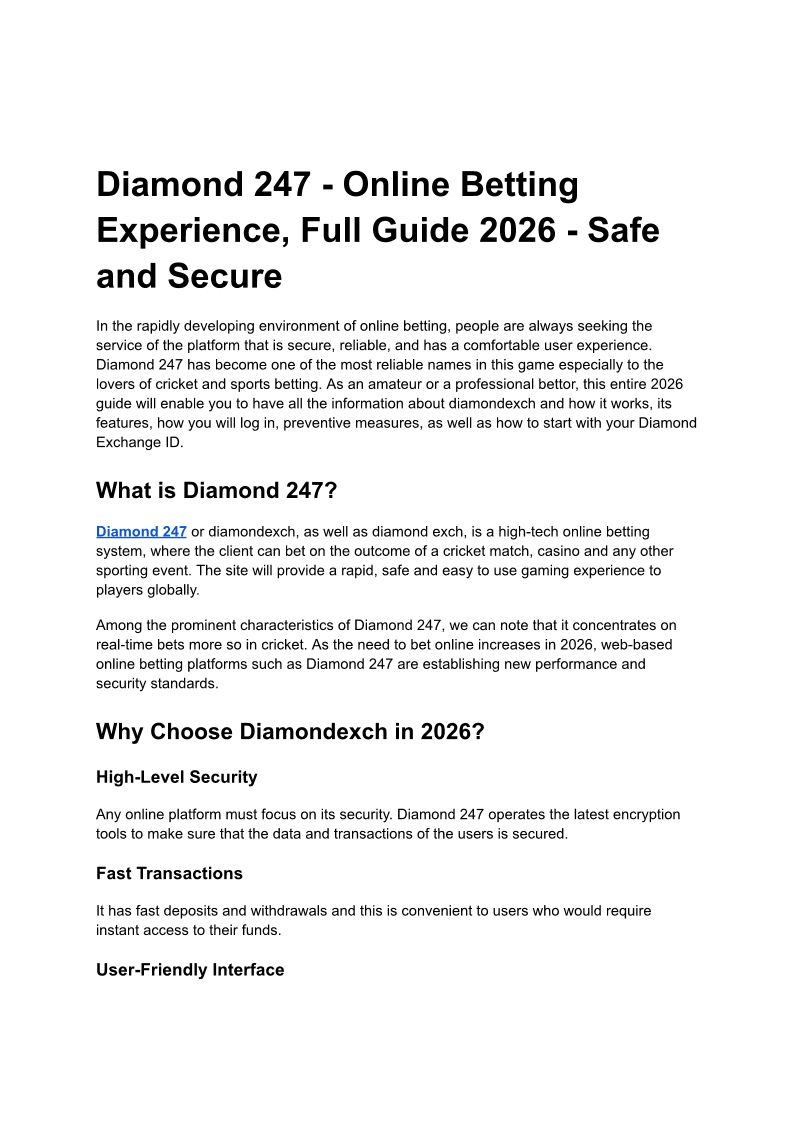 Diamond 247 - Online Betting Experience, Full Guide 2026 - Safe and Secure

In the rapidly developing environment of online betting, people are always seeking the service of the platform that is secure, reliable, and has a comfortable user experience. Diamond 247 has become one of the most reliable names in this game especially to the lovers of cricket and sports betting. As an amateur or a professional bettor, this entire 2026 guide will enable you to have all the information about diamondexch and how it works, its features, how you will log in, preventive measures, as well as how to start with your Diamond Exchange ID.

What is Diamond 247?

Diamond 247 or diamondexch, as well as diamond exch, is a high-tech online betting system, where the client can bet on the outcome of a cricket match, casino and any other sporting event. The site will provide a rapid, safe and easy to use gaming experience to players globally.

Among the prominent characteristics of Diamond 247, we can note that it concentrates on real-time bets more so in cricket. As the need to bet online increases in 2026, web-based online betting platforms such as Diamond 247 are establishing new performance and security standards.

Why Choose Diamondexch in 2026?

High-Level Security

Any online platform must focus on its security. Diamond 247 operates the latest encryption tools to make sure that the data and transactions of the users is secured.

Fast Transactions

It has fast deposits and withdrawals and this is convenient to users who would require instant access to their funds.

User-Friendly Interface